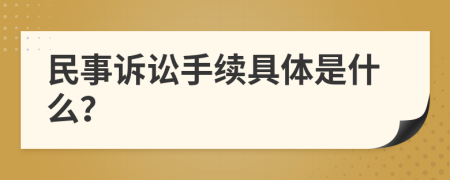 民事诉讼手续具体是什么?